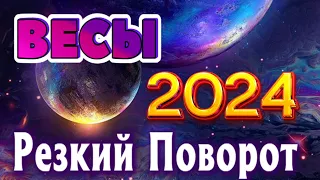 ВЕСЫ

2024

Резкий Поворот